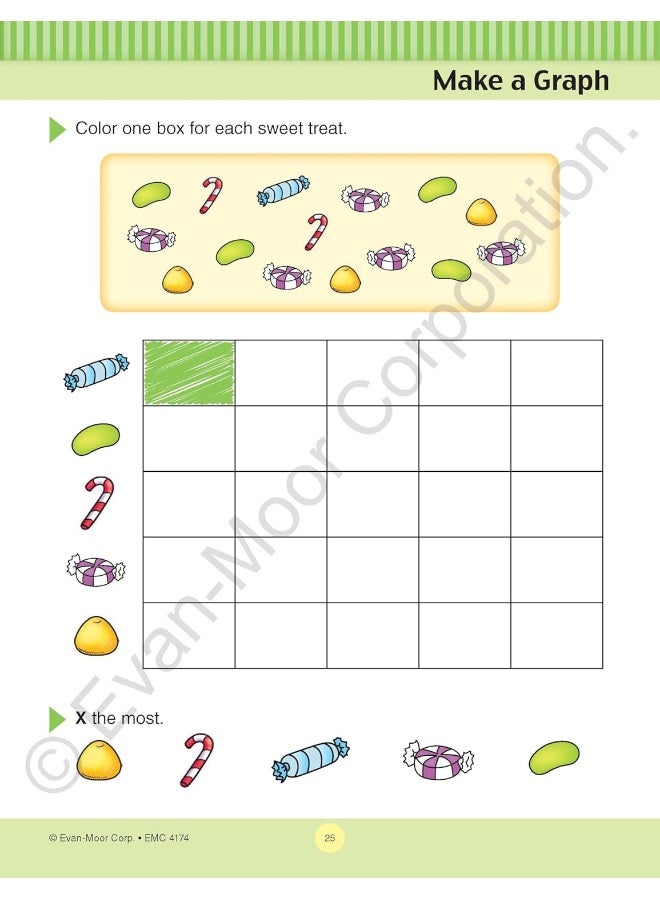 Make a Graph

Color one box for each sweet treat.

X the most.

© Evan-Moor Corp. • EMC 4174

25

© Evan-Moor Corporation.